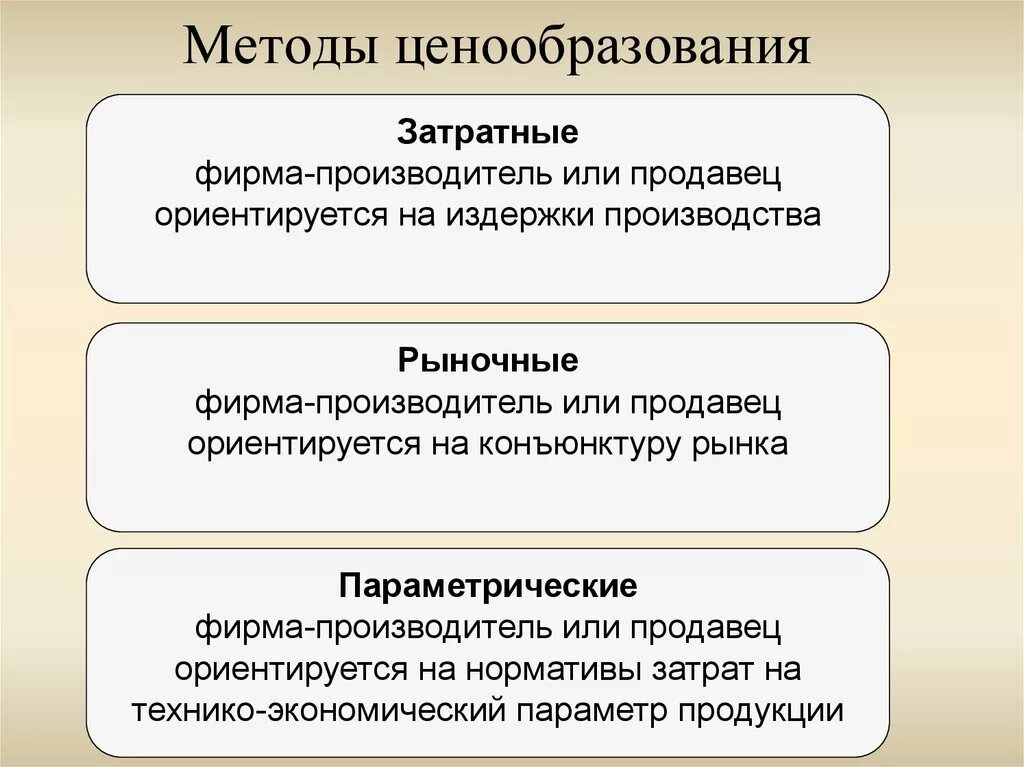 Методы ценообразования

Затратные
фирма-производитель или продавец ориентируется на издержки производства

Рыночные
фирма-производитель или продавец ориентируется на конъюнктуру рынка

Параметрические
фирма-производитель или продавец ориентируется на нормативы затрат на технико-экономический параметр продукции